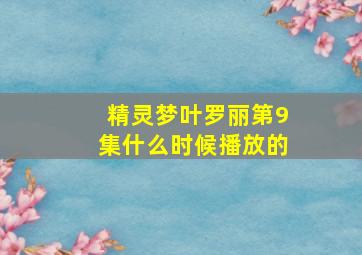 精灵梦叶罗丽第9集什么时候播放的